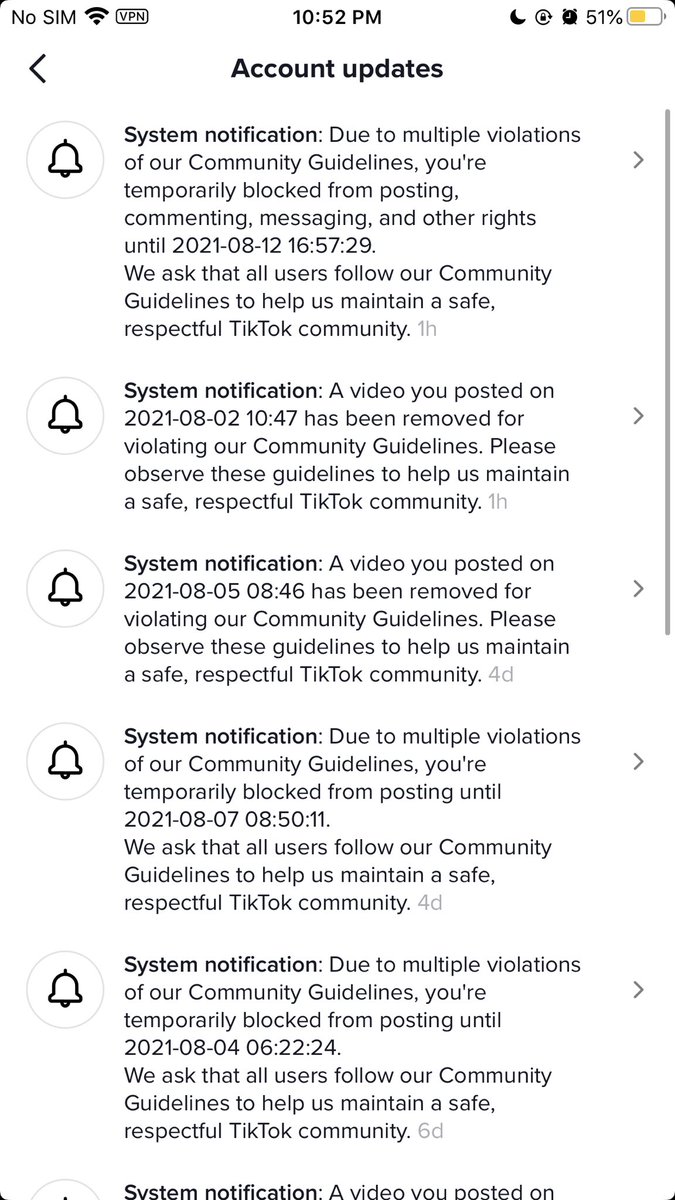 No SIM VPN 10:52 PM 51%

Account updates

System notification: Due to multiple violations of our Community Guidelines, you're temporarily blocked from posting, commenting, messaging, and other rights until 2021-08-12 16:57:29.
We ask that all users follow our Community Guidelines to help us maintain a safe, respectful TikTok community. 1h

System notification: A video you posted on 2021-08-02 10:47 has been removed for violating our Community Guidelines. Please observe these guidelines to help us maintain a safe, respectful TikTok community. 1h

System notification: A video you posted on 2021-08-05 08:46 has been removed for violating our Community Guidelines. Please observe these guidelines to help us maintain a safe, respectful TikTok community. 4d

System notification: Due to multiple violations of our Community Guidelines, you're temporarily blocked from posting until 2021-08-07 08:50:11.
We ask that all users follow our Community Guidelines to help us maintain a safe, respectful TikTok community. 4d

System notification: Due to multiple violations of our Community Guidelines, you're temporarily blocked from posting until 2021-08-04 06:22:24.
We ask that all users follow our Community Guidelines to help us maintain a safe, respectful TikTok community. 6d

System notification: A video you posted on